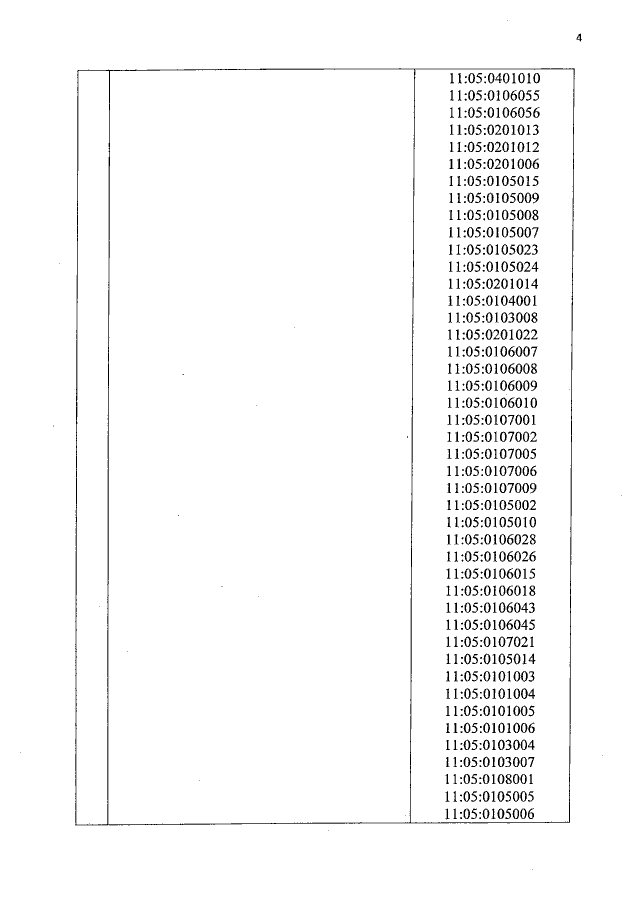 4

11:05:0401010
11:05:0106055
11:05:0106056
11:05:0201013
11:05:0201012
11:05:0201006
11:05:0105015
11:05:0105009
11:05:0105008
11:05:0105007
11:05:0105023
11:05:0105024
11:05:0201014
11:05:0104001
11:05:0103008
11:05:0201022
11:05:0106007
11:05:0106008
11:05:0106009
11:05:0106010
11:05:0107001
11:05:0107002
11:05:0107005
11:05:0107006
11:05:0107009
11:05:0105002
11:05:0105010
11:05:0106028
11:05:0106026
11:05:0106015
11:05:0106018
11:05:0106043
11:05:0106045
11:05:0107021
11:05:0105014
11:05:0101003
11:05:0101004
11:05:0101005
11:05:0101006
11:05:0103004
11:05:0103007
11:05:0108001
11:05:0105005
11:05:0105006